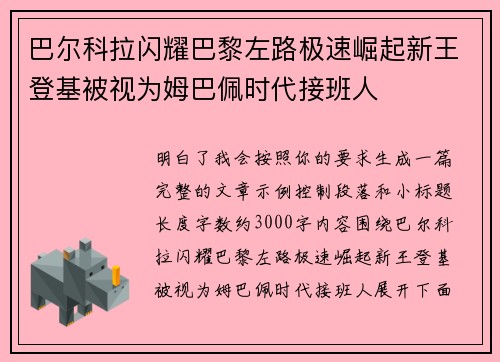 巴尔科拉闪耀巴黎左路极速崛起新王登基被视为姆巴佩时代接班人

明白了我会按照你的要求生成一篇完整的文章示例控制段落和小标题长度字数约3000字内容围绕巴尔科拉闪耀巴黎左路极速崛起新王登基被视为姆巴佩时代接班人展开下面